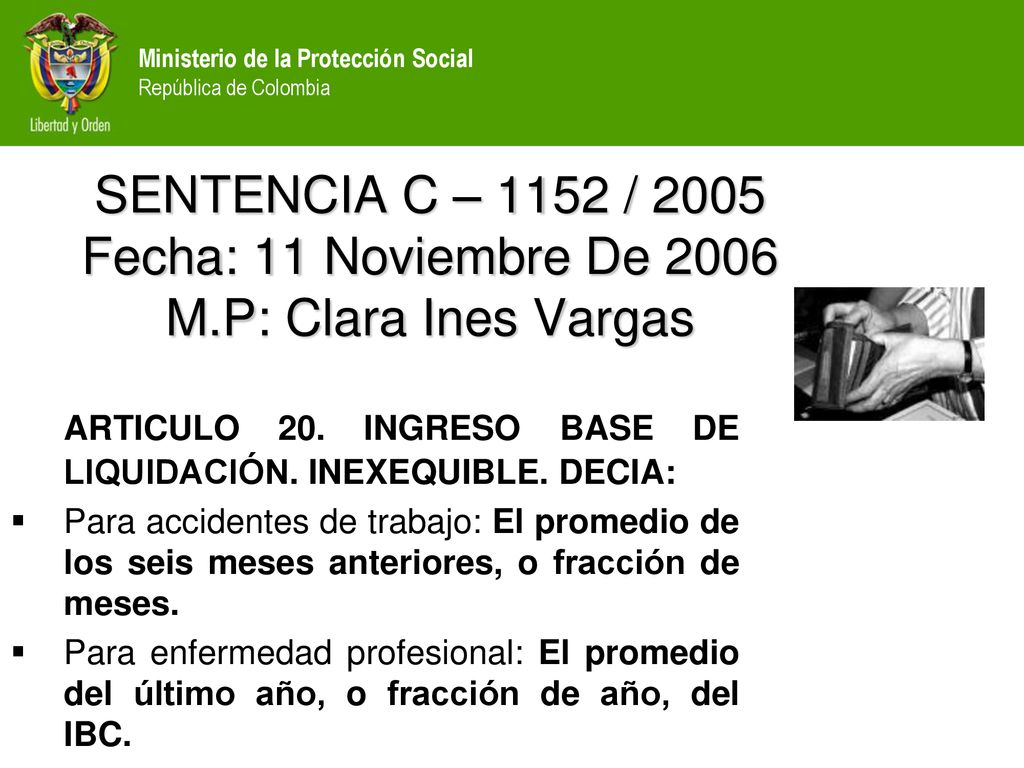 Libertad y Orden

Ministerio de la Protección Social
República de Colombia

SENTENCIA C – 1152 / 2005
Fecha: 11 Noviembre De 2006
M.P: Clara Ines Vargas

ARTICULO 20. INGRESO BASE DE LIQUIDACIÓN. INEXEQUIBLE. DECIA:

▪ Para accidentes de trabajo: El promedio de los seis meses anteriores, o fracción de meses.
▪ Para enfermedad profesional: El promedio del último año, o fracción de año, del IBC.